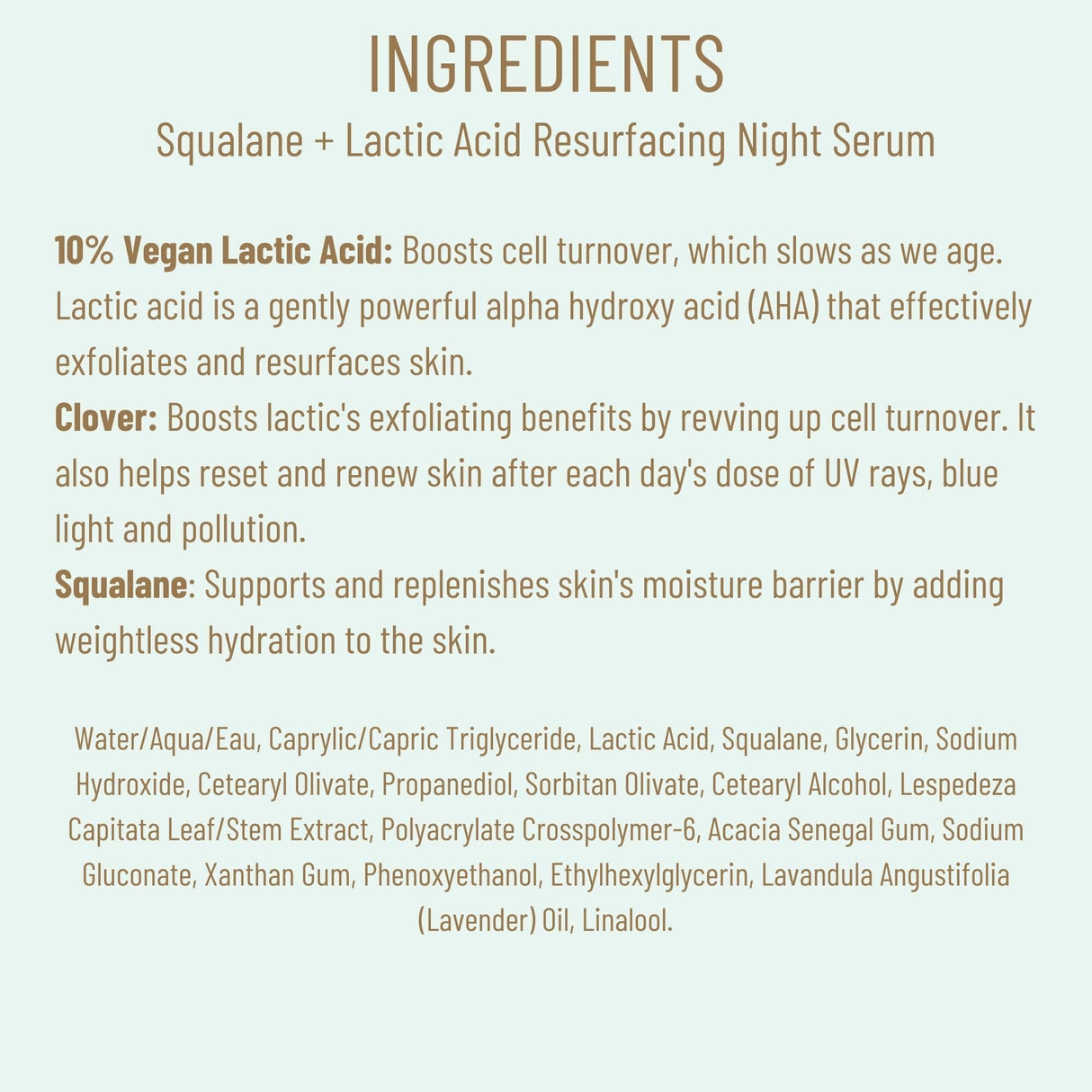 INGREDIENTS
Squalane + Lactic Acid Resurfacing Night Serum

10% Vegan Lactic Acid: Boosts cell turnover, which slows as we age. Lactic acid is a gently powerful alpha hydroxy acid (AHA) that effectively exfoliates and resurfaces skin.
Clover: Boosts lactic's exfoliating benefits by revving up cell turnover. It also helps reset and renew skin after each day's dose of UV rays, blue light and pollution.
Squalane: Supports and replenishes skin's moisture barrier by adding weightless hydration to the skin.

Water/Aqua/Eau, Caprylic/Capric Triglyceride, Lactic Acid, Squalane, Glycerin, Sodium Hydroxide, Cetearyl Olivate, Propanediol, Sorbitan Olivate, Cetearyl Alcohol, Lespedeza Capitata Leaf/Stem Extract, Polyacrylate Crosspolymer-6, Acacia Senegal Gum, Sodium Gluconate, Xanthan Gum, Phenoxyethanol, Ethylhexylglycerin, Lavandula Angustifolia (Lavender) Oil, Linalool.